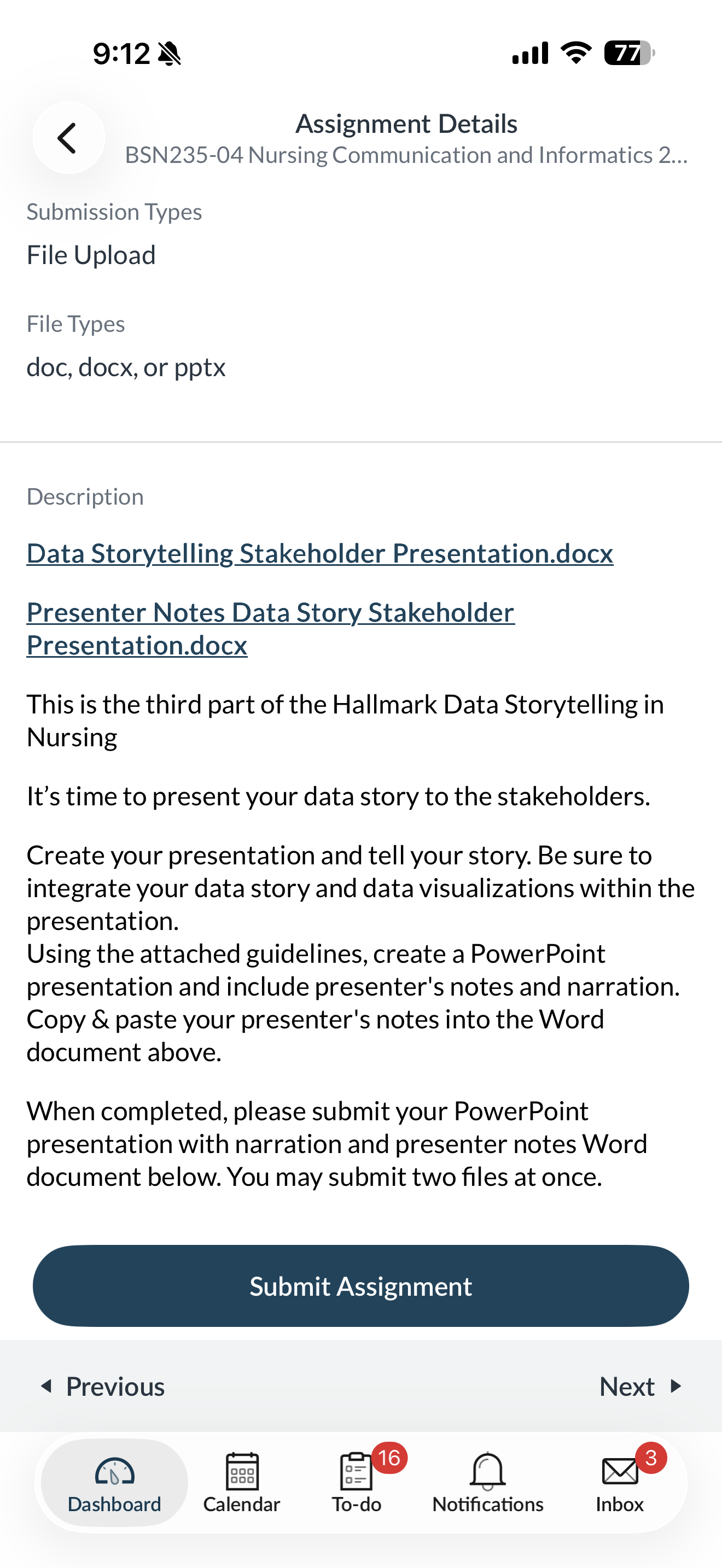 9:12

77

Assignment Details
BSN235-04 Nursing Communication and Informatics 2...

Submission Types
File Upload

File Types
doc, docx, or pptx

Description

Data Storytelling Stakeholder Presentation.docx

Presenter Notes Data Story Stakeholder Presentation.docx

This is the third part of the Hallmark Data Storytelling in Nursing

It’s time to present your data story to the stakeholders.

Create your presentation and tell your story. Be sure to integrate your data story and data visualizations within the presentation.
Using the attached guidelines, create a PowerPoint presentation and include presenter's notes and narration. Copy & paste your presenter's notes into the Word document above.

When completed, please submit your PowerPoint presentation with narration and presenter notes Word document below. You may submit two files at once.

Submit Assignment

Previous

Next

Dashboard

Calendar

16
To-do

Notifications

3
Inbox